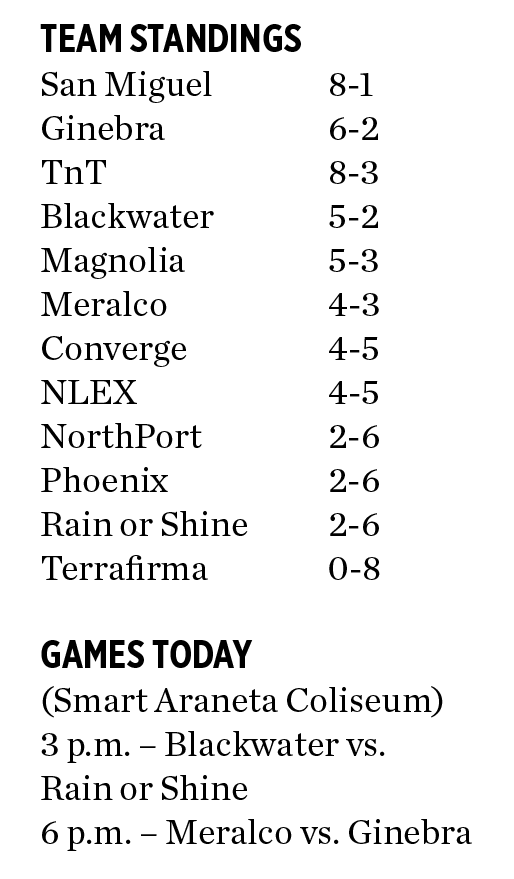 TEAM STANDINGS

San Miguel 8-1
Ginebra 6-2
TnT 8-3
Blackwater 5-2
Magnolia 5-3
Meralco 4-3
Converge 4-5
NLEX 4-5
NorthPort 2-6
Phoenix 2-6
Rain or Shine 2-6
Terrafirma 0-8

GAMES TODAY

(Smart Araneta Coliseum)
3 p.m. – Blackwater vs. Rain or Shine
6 p.m. – Meralco vs. Ginebra